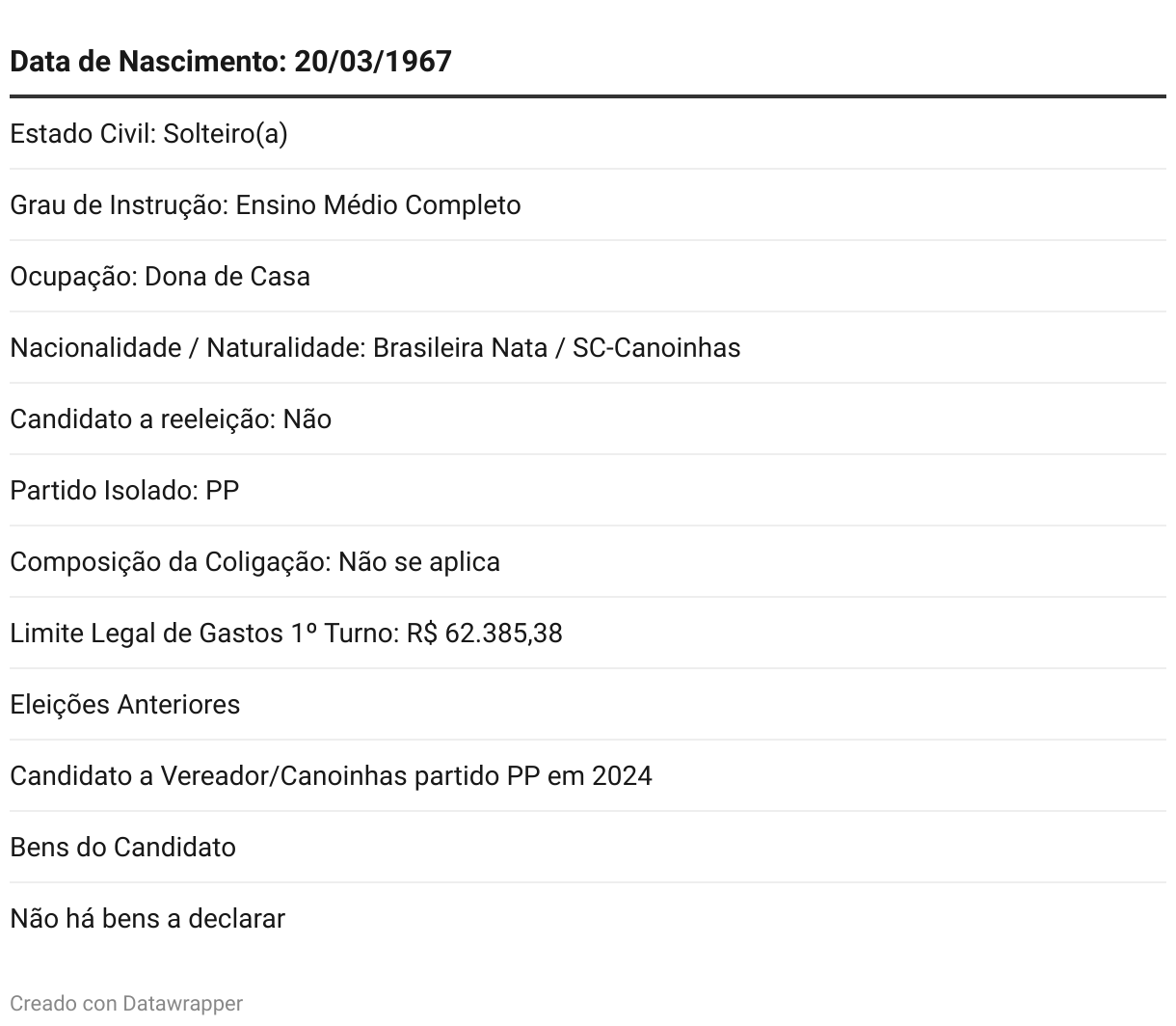 | Data de Nascimento: 20/03/1967 |
|---|
| Estado Civil: Solteiro(a) |
| Grau de Instrução: Ensino Médio Completo |
| Ocupação: Dona de Casa |
| Nacionalidade / Naturalidade: Brasileira Nata / SC-Canoinhas |
| Candidato a reeleição: Não |
| Partido Isolado: PP |
| Composição da Coligação: Não se aplica |
| Limite Legal de Gastos 1º Turno: R$ 62.385,38 |
| Eleições Anteriores |
| Candidato a Vereador/Canoinhas partido PP em 2024 |
| Bens do Candidato |
| Não há bens a declarar |

Creado con Datawrapper